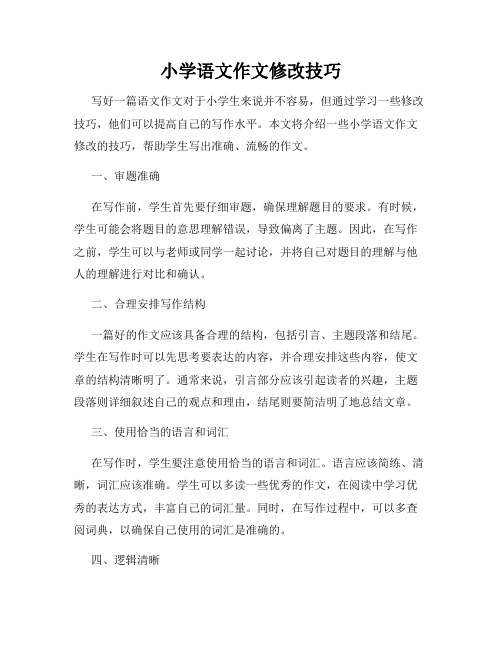 小学语文作文修改技巧

写好一篇语文作文对于小学生来说并不容易，但通过学习一些修改技巧，他们可以提高自己的写作水平。本文将介绍一些小学语文作文修改的技巧，帮助学生写出准确、流畅的作文。

一、审题准确

在写作前，学生首先要仔细审题，确保理解题目的要求。有时候，学生可能会将题目的意思理解错误，导致偏离了主题。因此，在写作之前，学生可以与老师或同学一起讨论，并将自己对题目的理解与他人的理解进行对比和确认。

二、合理安排写作结构

一篇好的作文应该具备合理的结构，包括引言、主题段落和结尾。学生在写作时可以先思考要表达的内容，并合理安排这些内容，使文章的结构清晰明了。通常来说，引言部分应该引起读者的兴趣，主题段落则详细叙述自己的观点和理由，结尾则要简洁明了地总结文章。

三、使用恰当的语言和词汇

在写作时，学生要注意使用恰当的语言和词汇。语言应该简练、清晰，词汇应该准确。学生可以多读一些优秀的作文，在阅读中学习优秀的表达方式，丰富自己的词汇量。同时，在写作过程中，可以多查阅词典，以确保自己使用的词汇是准确的。

四、逻辑清晰